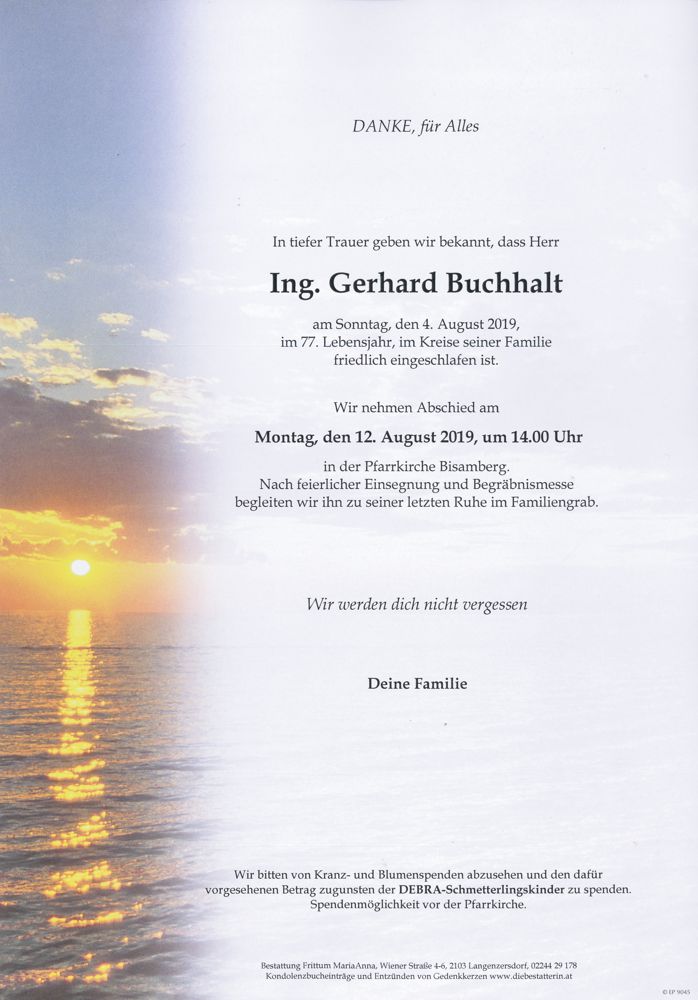 DANKE, für Alles

In tiefer Trauer geben wir bekannt, dass Herr

Ing. Gerhard Buchhalt

am Sonntag, den 4. August 2019, im 77. Lebensjahr, im Kreise seiner Familie friedlich eingeschlafen ist.

Wir nehmen Abschied am

Montag, den 12. August 2019, um 14.00 Uhr

in der Pfarrkirche Bisamberg. Nach feierlicher Einsegnung und Begräbnismesse begleiten wir ihn zu seiner letzten Ruhe im Familiengrab.

Wir werden dich nicht vergessen

Deine Familie

Wir bitten von Kranz- und Blumenspenden abzusehen und den dafür vorgesehenen Betrag zugunsten der DEBRA-Schmetterlingskinder zu spenden. Spendenmöglichkeit vor der Pfarrkirche.

Bestattung Frittum MariaAnna, Wiener Straße 4-6, 2103 Langenzersdorf, 02244 29 178
Kondolenzbucheinträge und Entzünden von Gedenkkerzen www.diebestatterin.at

© EP 9045